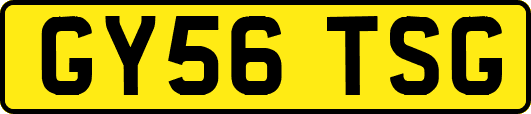 GY56 TSG